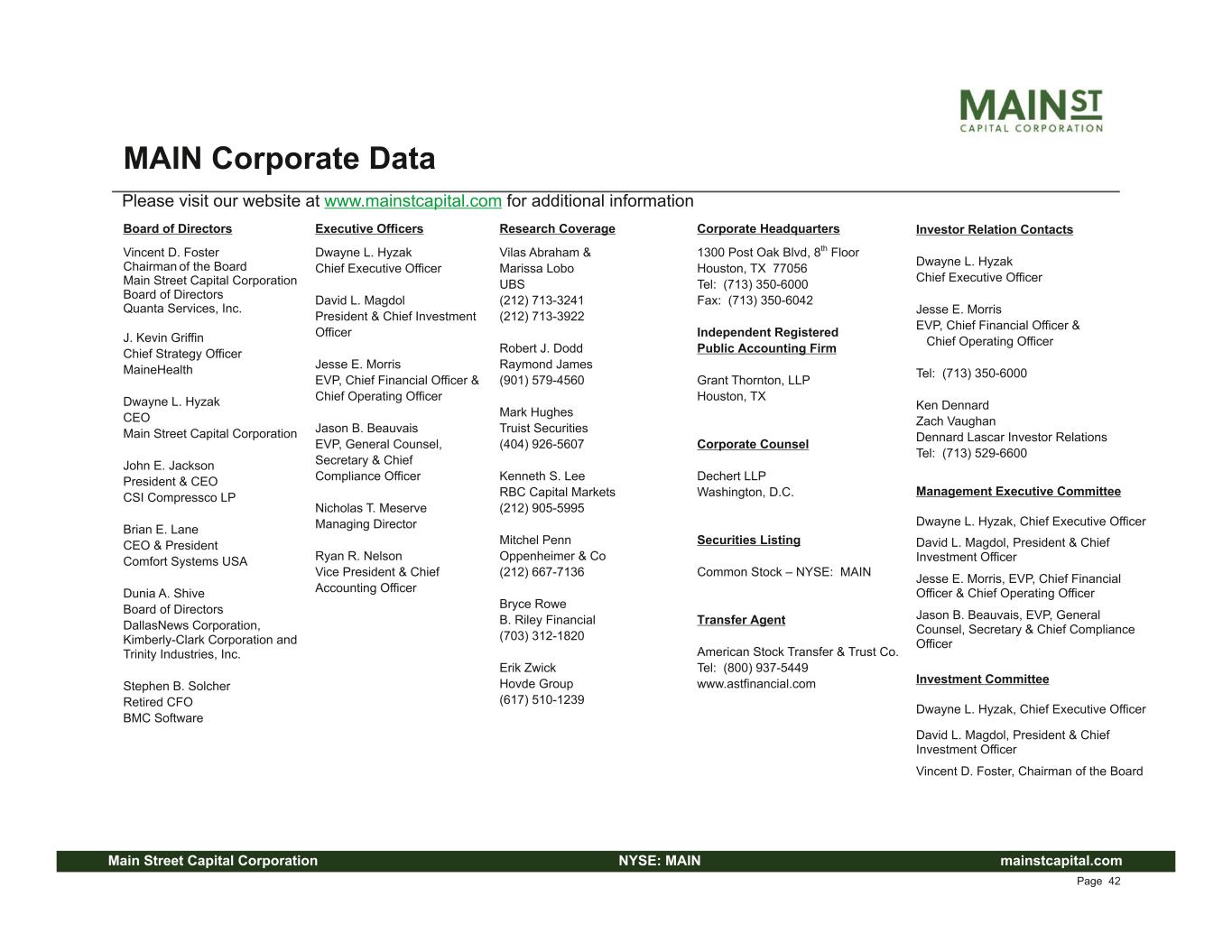 MAIN ST
CAPITAL CORPORATION

MAIN Corporate Data

Please visit our website at www.mainstcapital.com for additional information

Board of Directors

Vincent D. Foster
Chairman of the Board
Main Street Capital Corporation
Board of Directors
Quanta Services, Inc.

J. Kevin Griffin
Chief Strategy Officer
MaineHealth

Dwayne L. Hyzak
CEO
Main Street Capital Corporation

John E. Jackson
President & CEO
CSI Compressco LP

Brian E. Lane
CEO & President
Comfort Systems USA

Dunia A. Shive
Board of Directors
DallasNews Corporation, Kimberly-Clark Corporation and Trinity Industries, Inc.

Stephen B. Solcher
Retired CFO
BMC Software

Executive Officers

Dwayne L. Hyzak
Chief Executive Officer

David L. Magdol
President & Chief Investment Officer

Jesse E. Morris
EVP, Chief Financial Officer & Chief Operating Officer

Jason B. Beauvais
EVP, General Counsel, Secretary & Chief Compliance Officer

Nicholas T. Meserve
Managing Director

Ryan R. Nelson
Vice President & Chief Accounting Officer

Research Coverage

Vilas Abraham &
Marissa Lobo
UBS
(212) 713-3241
(212) 713-3922

Robert J. Dodd
Raymond James
(901) 579-4560

Mark Hughes
Truist Securities
(404) 926-5607

Kenneth S. Lee
RBC Capital Markets
(212) 905-5995

Mitchel Penn
Oppenheimer & Co
(212) 667-7136

Bryce Rowe
B. Riley Financial
(703) 312-1820

Erik Zwick
Hovde Group
(617) 510-1239

Corporate Headquarters

1300 Post Oak Blvd, 8$^{th}$ Floor
Houston, TX 77056
Tel: (713) 350-6000
Fax: (713) 350-6042

Independent Registered Public Accounting Firm

Grant Thornton, LLP
Houston, TX

Corporate Counsel

Dechert LLP
Washington, D.C.

Securities Listing

Common Stock – NYSE: MAIN

Transfer Agent

American Stock Transfer & Trust Co.
Tel: (800) 937-5449
www.astfinancial.com

Investor Relation Contacts

Dwayne L. Hyzak
Chief Executive Officer

Jesse E. Morris
EVP, Chief Financial Officer & Chief Operating Officer

Tel: (713) 350-6000

Ken Dennard
Zach Vaughan
Dennard Lascar Investor Relations
Tel: (713) 529-6600

Management Executive Committee

Dwayne L. Hyzak, Chief Executive Officer

David L. Magdol, President & Chief Investment Officer

Jesse E. Morris, EVP, Chief Financial Officer & Chief Operating Officer

Jason B. Beauvais, EVP, General Counsel, Secretary & Chief Compliance Officer

Investment Committee

Dwayne L. Hyzak, Chief Executive Officer

David L. Magdol, President & Chief Investment Officer

Vincent D. Foster, Chairman of the Board

Main Street Capital Corporation NYSE: MAIN mainstcapital.com
Page 42